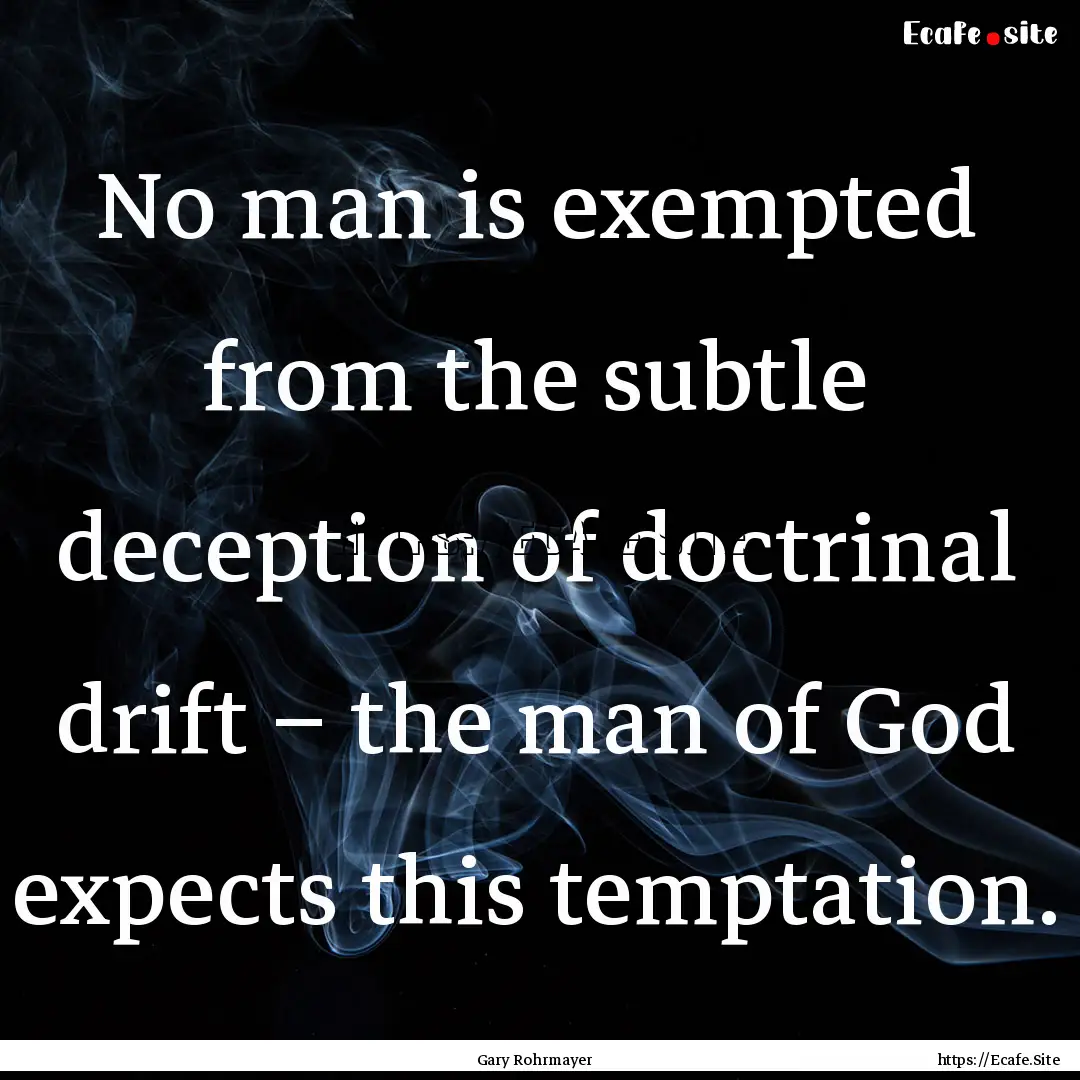 Ecafe.site

No man is exempted from the subtle deception of doctrinal drift – the man of God expects this temptation.

Gary Rohrmayer

https://Ecafe.Site